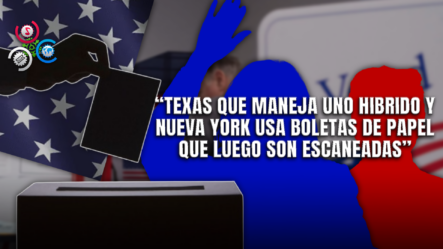 “TEXAS QUE MANEJA UNO HIBRIDO Y NUEVA YORK USA BOLETAS DE PAPEL QUE LUEGO SON ESCANEADAS”